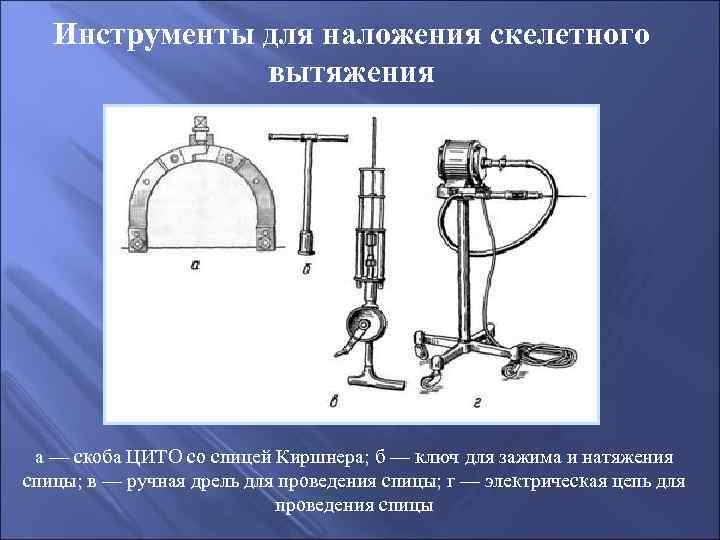 Инструменты для наложения скелетного вытяжения

а

б

в

г

а — скоба ЦИТО со спицей Киршнера; б — ключ для зажима и натяжения спицы; в — ручная дрель для проведения спицы; г — электрическая цепь для проведения спицы